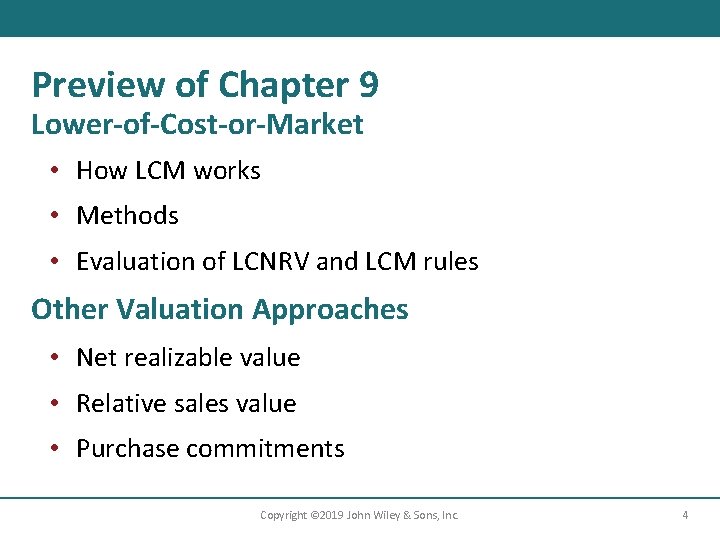 Preview of Chapter 9

Lower-of-Cost-or-Market

• How LCM works
• Methods
• Evaluation of LCNRV and LCM rules

Other Valuation Approaches

• Net realizable value
• Relative sales value
• Purchase commitments

Copyright ©2019 John Wiley & Sons, Inc.

4